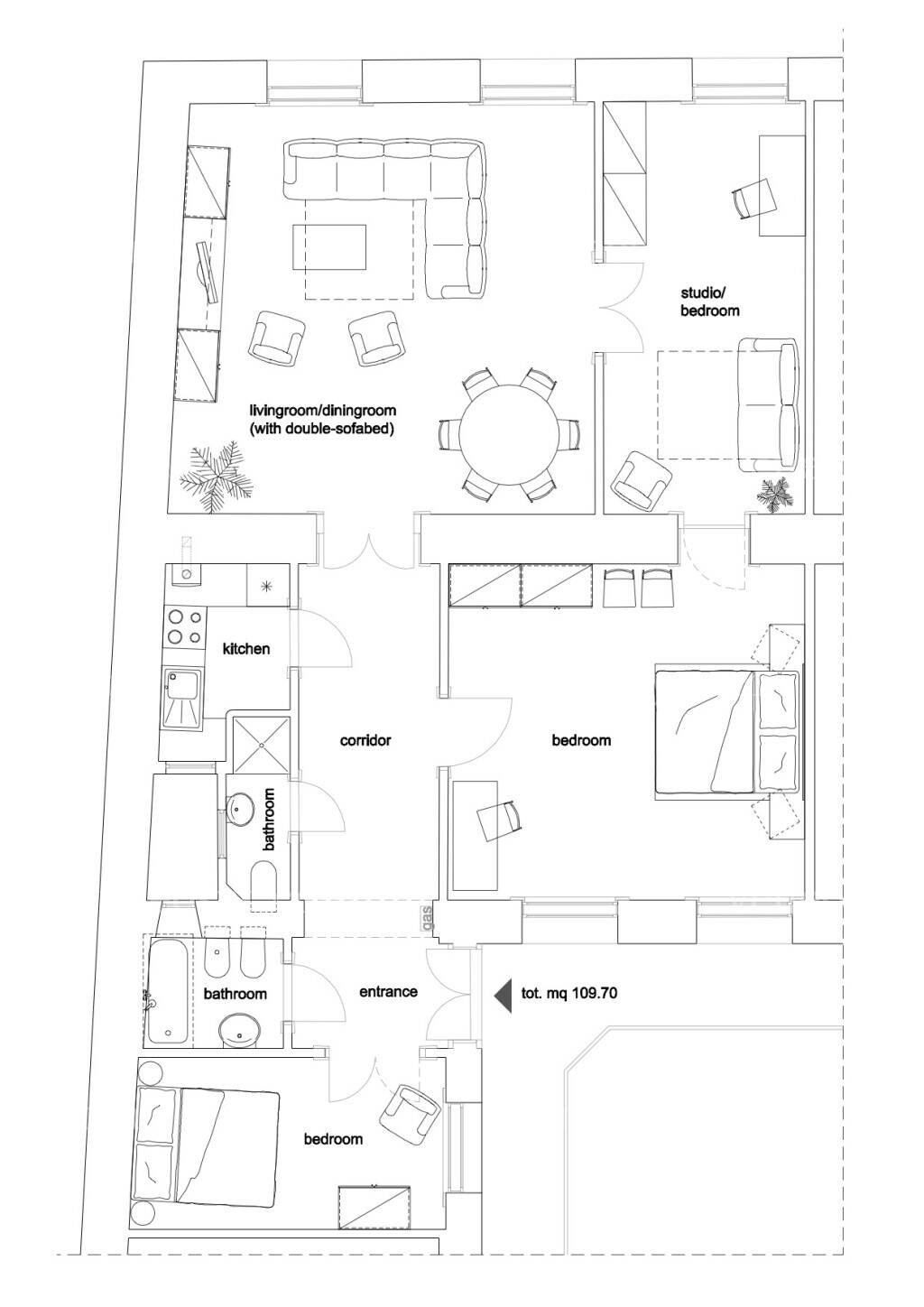 studio/
bedroom

livingroom/diningroom
(with double-sofabed)

kitchen

corridor

bedroom

bathroom

gas

bathroom

entrance

tot. mq 109.70

bedroom